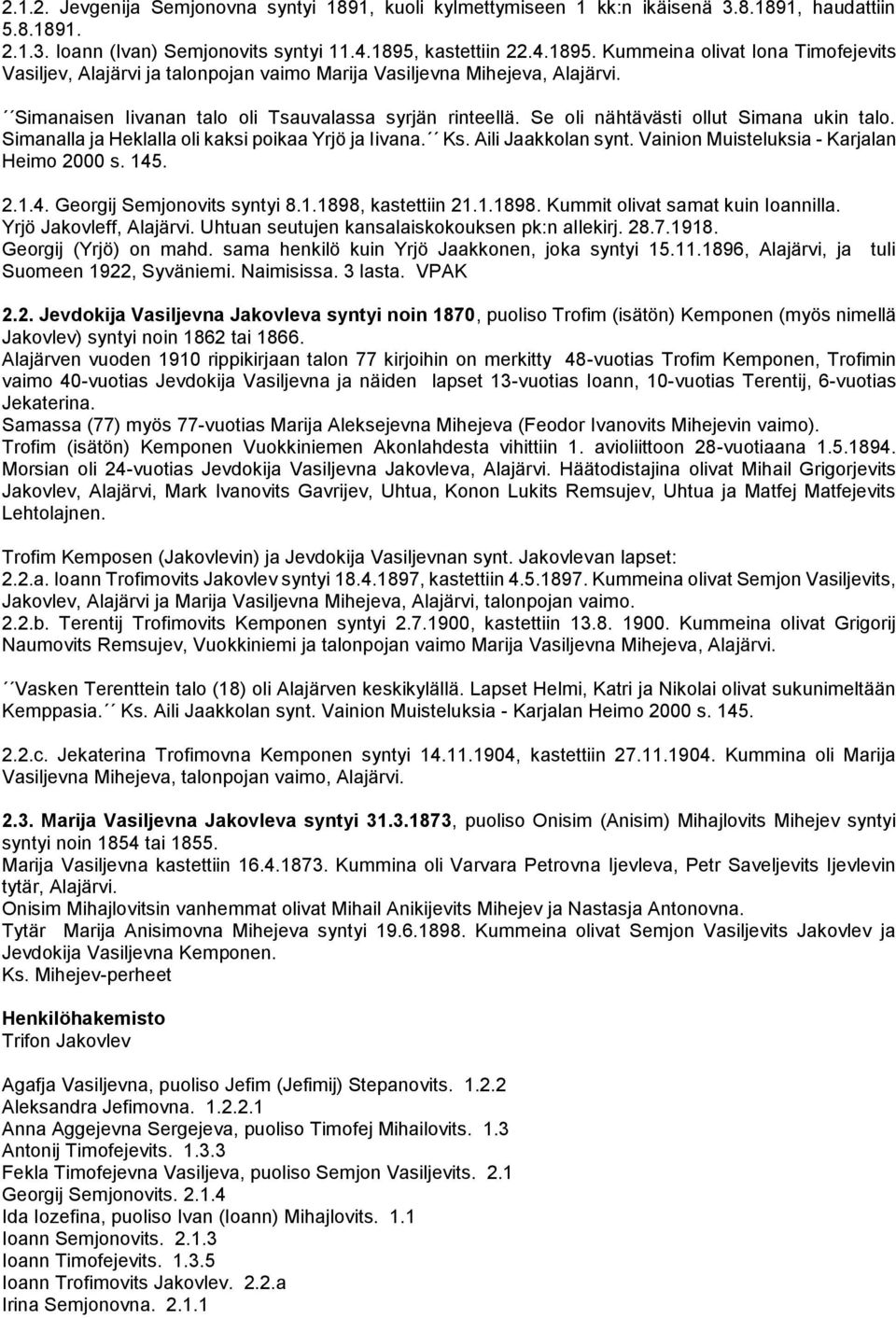 2.1.2. Jevgenija Semjonovna syntyi 1891, kuoli kylmettymiseen 1 kk:n ikäisenä 3.8.1891, haudattiin 5.8.1891.
2.1.3. Ioann (Ivan) Semjonovits syntyi 11.4.1895, kastettiin 22.4.1895. Kummeina olivat Iona Timofejevits Vasiljev, Alajärvi ja talonpojan vaimo Marija Vasiljevna Mihejeva, Alajärvi.

´´Simanaisen Iivanan talo oli Tsauvalassa syrjän rinteellä. Se oli nähtävästi ollut Simana ukin talo. Simanalla ja Heklalla oli kaksi poikaa Yrjö ja Iivana.´´ Ks. Aili Jaakkolan synt. Vainion Muisteluksia - Karjalan Heimo 2000 s. 145.

2.1.4. Georgij Semjonovits syntyi 8.1.1898, kastettiin 21.1.1898. Kummit olivat samat kuin Ioannilla. Yrjö Jakovleff, Alajärvi. Uhtuan seutujen kansalaiskokouksen pk:n allekirj. 28.7.1918. Georgij (Yrjö) on mahd. sama henkilö kuin Yrjö Jaakkonen, joka syntyi 15.11.1896, Alajärvi, ja tuli Suomeen 1922, Syväniemi. Naimisissa. 3 lasta. VPAK

2.2. Jevdokija Vasiljevna Jakovleva syntyi noin 1870, puoliso Trofim (isätön) Kemponen (myös nimellä Jakovlev) syntyi noin 1862 tai 1866.
Alajärven vuoden 1910 rippikirjaan talon 77 kirjoihin on merkitty 48-vuotias Trofim Kemponen, Trofimin vaimo 40-vuotias Jevdokija Vasiljevna ja näiden lapset 13-vuotias Ioann, 10-vuotias Terentij, 6-vuotias Jekaterina.
Samassa (77) myös 77-vuotias Marija Aleksejevna Mihejeva (Feodor Ivanovits Mihejevin vaimo).
Trofim (isätön) Kemponen Vuokkiniemen Akonlahdesta vihittiin 1. avioliittoon 28-vuotiaana 1.5.1894. Morsian oli 24-vuotias Jevdokija Vasiljevna Jakovleva, Alajärvi. Häätodistajina olivat Mihail Grigorjevits Jakovlev, Alajärvi, Mark Ivanovits Gavrijev, Uhtua, Konon Lukits Remsujev, Uhtua ja Matfej Matfejevits Lehtolajnen.

Trofim Kemposen (Jakovlevin) ja Jevdokija Vasiljevnan synt. Jakovlevan lapset:
2.2.a. Ioann Trofimovits Jakovlev syntyi 18.4.1897, kastettiin 4.5.1897. Kummeina olivat Semjon Vasiljevits, Jakovlev, Alajärvi ja Marija Vasiljevna Mihejeva, Alajärvi, talonpojan vaimo.
2.2.b. Terentij Trofimovits Kemponen syntyi 2.7.1900, kastettiin 13.8. 1900. Kummeina olivat Grigorij Naumovits Remsujev, Vuokkiniemi ja talonpojan vaimo Marija Vasiljevna Mihejeva, Alajärvi.

´´Vasken Terenttein talo (18) oli Alajärven keskikylällä. Lapset Helmi, Katri ja Nikolai olivat sukunimeltään Kemppasia.´´ Ks. Aili Jaakkolan synt. Vainion Muisteluksia - Karjalan Heimo 2000 s. 145.

2.2.c. Jekaterina Trofimovna Kemponen syntyi 14.11.1904, kastettiin 27.11.1904. Kummina oli Marija Vasiljevna Mihejeva, talonpojan vaimo, Alajärvi.

2.3. Marija Vasiljevna Jakovleva syntyi 31.3.1873, puoliso Onisim (Anisim) Mihajlovits Mihejev syntyi syntyi noin 1854 tai 1855.
Marija Vasiljevna kastettiin 16.4.1873. Kummina oli Varvara Petrovna Ijevleva, Petr Saveljevits Ijevlevin tytär, Alajärvi.
Onisim Mihajlovitsin vanhemmat olivat Mihail Anikijevits Mihejev ja Nastasja Antonovna.
Tytär Marija Anisimovna Mihejeva syntyi 19.6.1898. Kummeina olivat Semjon Vasiljevits Jakovlev ja Jevdokija Vasiljevna Kemponen.
Ks. Mihejev-perheet

Henkilöhakemisto
Trifon Jakovlev

Agafja Vasiljevna, puoliso Jefim (Jefimij) Stepanovits. 1.2.2
Aleksandra Jefimovna. 1.2.2.1
Anna Aggejevna Sergejeva, puoliso Timofej Mihailovits. 1.3
Antonij Timofejevits. 1.3.3
Fekla Timofejevna Vasiljeva, puoliso Semjon Vasiljevits. 2.1
Georgij Semjonovits. 2.1.4
Ida Iozefina, puoliso Ivan (Ioann) Mihajlovits. 1.1
Ioann Semjonovits. 2.1.3
Ioann Timofejevits. 1.3.5
Ioann Trofimovits Jakovlev. 2.2.a
Irina Semjonovna. 2.1.1